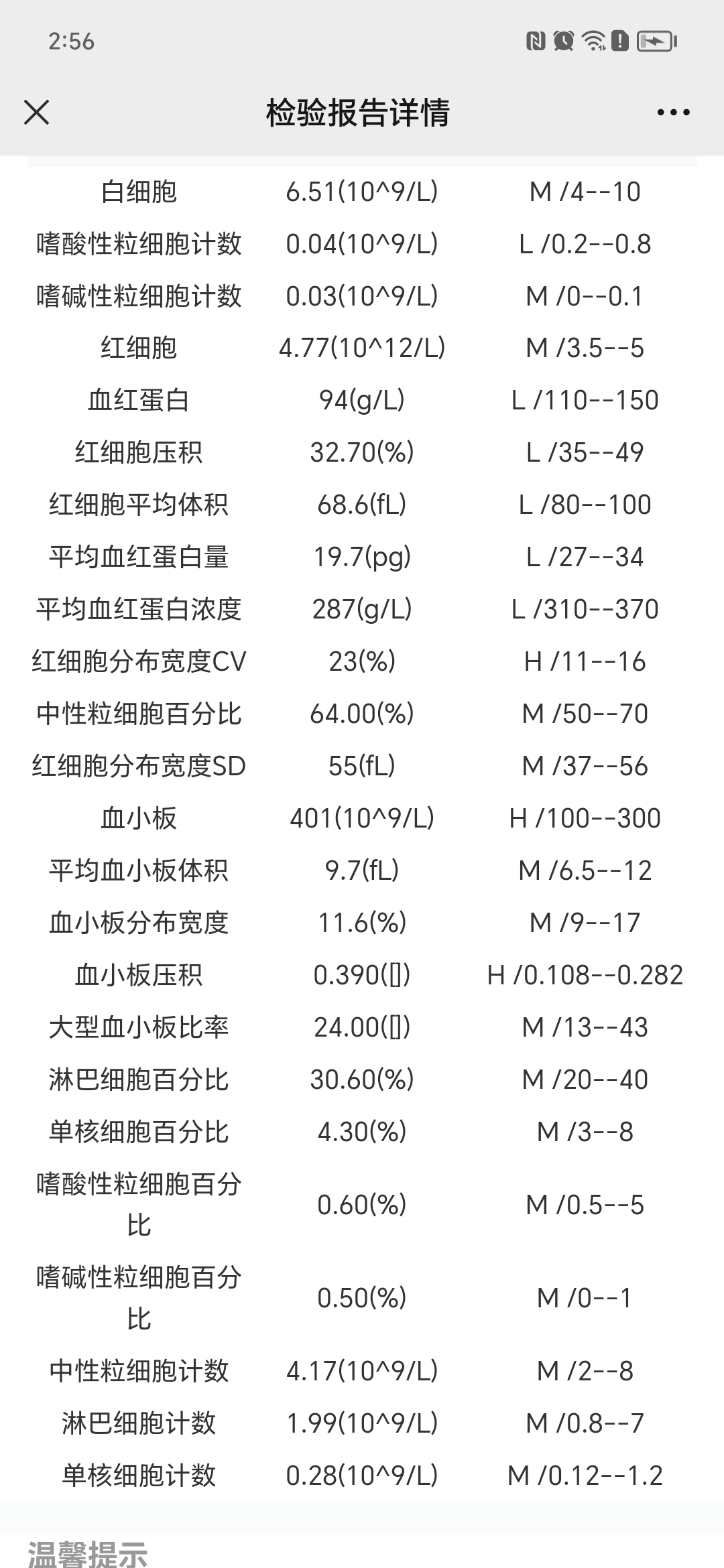 2:56

检验报告详情

| | | |
|---|---|---|
| 白细胞 | 6.51(10^9/L) | M /4--10 |
| 嗜酸性粒细胞计数 | 0.04(10^9/L) | L /0.2--0.8 |
| 嗜碱性粒细胞计数 | 0.03(10^9/L) | M /0--0.1 |
| 红细胞 | 4.77(10^12/L) | M /3.5--5 |
| 血红蛋白 | 94(g/L) | L /110--150 |
| 红细胞压积 | 32.70(%) | L /35--49 |
| 红细胞平均体积 | 68.6(fL) | L /80--100 |
| 平均血红蛋白量 | 19.7(pg) | L /27--34 |
| 平均血红蛋白浓度 | 287(g/L) | L /310--370 |
| 红细胞分布宽度CV | 23(%) | H /11--16 |
| 中性粒细胞百分比 | 64.00(%) | M /50--70 |
| 红细胞分布宽度SD | 55(fL) | M /37--56 |
| 血小板 | 401(10^9/L) | H /100--300 |
| 平均血小板体积 | 9.7(fL) | M /6.5--12 |
| 血小板分布宽度 | 11.6(%) | M /9--17 |
| 血小板压积 | 0.390([]) | H /0.108--0.282 |
| 大型血小板比率 | 24.00([]) | M /13--43 |
| 淋巴细胞百分比 | 30.60(%) | M /20--40 |
| 单核细胞百分比 | 4.30(%) | M /3--8 |
| 嗜酸性粒细胞百分比 | 0.60(%) | M /0.5--5 |
| 嗜碱性粒细胞百分比 | 0.50(%) | M /0--1 |
| 中性粒细胞计数 | 4.17(10^9/L) | M /2--8 |
| 淋巴细胞计数 | 1.99(10^9/L) | M /0.8--7 |
| 单核细胞计数 | 0.28(10^9/L) | M /0.12--1.2 |

温馨提示